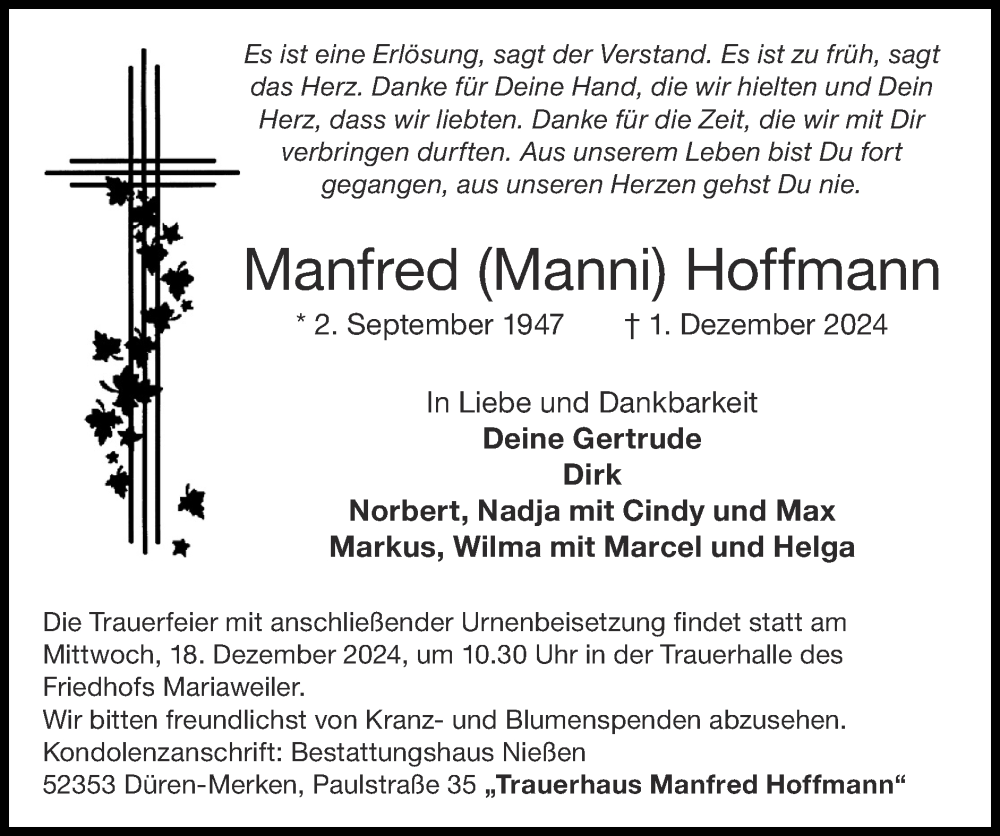 Es ist eine Erlösung, sagt der Verstand. Es ist zu früh, sagt das Herz. Danke für Deine Hand, die wir hielten und Dein Herz, dass wir liebten. Danke für die Zeit, die wir mit Dir verbringen durften. Aus unserem Leben bist Du fort gegangen, aus unseren Herzen gehst Du nie.

Manfred (Manni) Hoffmann

* 2. September 1947 † 1. Dezember 2024

In Liebe und Dankbarkeit
Deine Gertrude
Dirk
Norbert, Nadja mit Cindy und Max
Markus, Wilma mit Marcel und Helga

Die Trauerfeier mit anschließender Urnenbeisetzung findet statt am Mittwoch, 18. Dezember 2024, um 10.30 Uhr in der Trauerhalle des Friedhofs Mariaweiler.
Wir bitten freundlichst von Kranz- und Blumenspenden abzusehen.
Kondolenzanschrift: Bestattungshaus Nießen
52353 Düren-Merken, Paulstraße 35 „Trauerhaus Manfred Hoffmann“